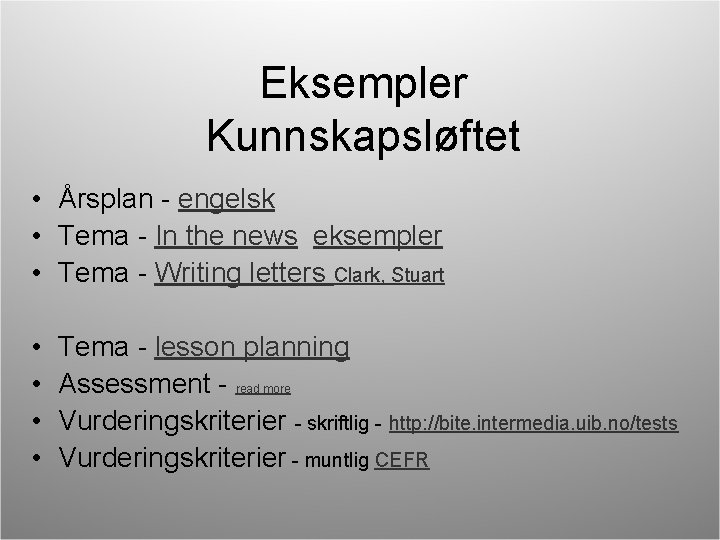 Eksempler
Kunnskapsløftet

• Årsplan - engelsk
• Tema - In the news eksempler
• Tema - Writing letters Clark, Stuart

• Tema - lesson planning
• Assessment - read more
• Vurderingskriterier - skriftlig - http://bite.intermedia.uib.no/tests
• Vurderingskriterier - muntlig CEFR